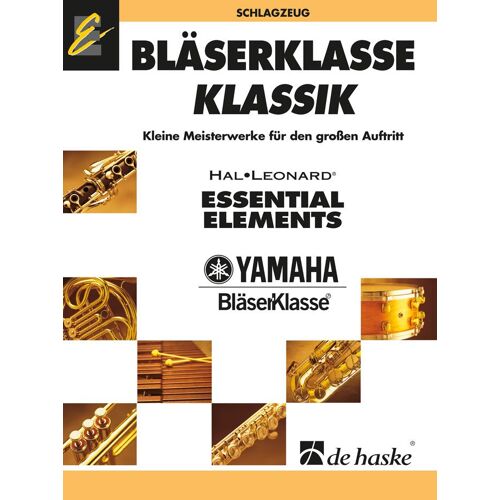 SCHLAGZEUG

BLÄSERKLASSE
KLASSIK

Kleine Meisterwerke für den großen Auftritt

HAL•LEONARD®
ESSENTIAL
ELEMENTS

YAMAHA
BläserKlasse®

de haske®